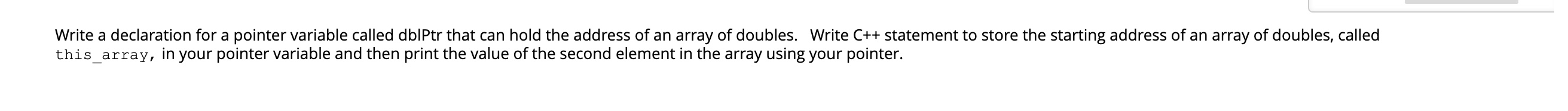 Write a declaration for a pointer variable called dblPtr that can hold the address of an array of doubles.   Write C++ statement to store the starting address of an array of doubles, called this_array, in your pointer variable and then print the value of the second element in the array using your pointer.